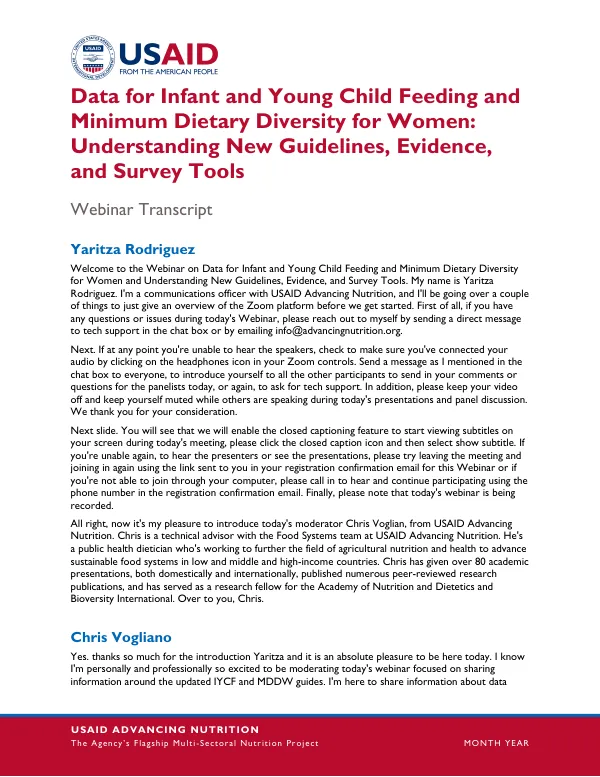 USAID
FROM THE AMERICAN PEOPLE

Data for Infant and Young Child Feeding and Minimum Dietary Diversity for Women: Understanding New Guidelines, Evidence, and Survey Tools

Webinar Transcript

Yaritza Rodriguez

Welcome to the Webinar on Data for Infant and Young Child Feeding and Minimum Dietary Diversity for Women and Understanding New Guidelines, Evidence, and Survey Tools. My name is Yaritza Rodriguez. I'm a communications officer with USAID Advancing Nutrition, and I'll be going over a couple of things to just give an overview of the Zoom platform before we get started. First of all, if you have any questions or issues during today's Webinar, please reach out to myself by sending a direct message to tech support in the chat box or by emailing info@advancingnutrition.org.

Next. If at any point you're unable to hear the speakers, check to make sure you've connected your audio by clicking on the headphones icon in your Zoom controls. Send a message as I mentioned in the chat box to everyone, to introduce yourself to all the other participants to send in your comments or questions for the panelists today, or again, to ask for tech support. In addition, please keep your video off and keep yourself muted while others are speaking during today's presentations and panel discussion. We thank you for your consideration.

Next slide. You will see that we will enable the closed captioning feature to start viewing subtitles on your screen during today's meeting, please click the closed caption icon and then select show subtitle. If you're unable again, to hear the presenters or see the presentations, please try leaving the meeting and joining in again using the link sent to you in your registration confirmation email for this Webinar or if you're not able to join through your computer, please call in to hear and continue participating using the phone number in the registration confirmation email. Finally, please note that today's webinar is being recorded.

All right, now it's my pleasure to introduce today's moderator Chris Voglian, from USAID Advancing Nutrition. Chris is a technical advisor with the Food Systems team at USAID Advancing Nutrition. He's a public health dietician who's working to further the field of agricultural nutrition and health to advance sustainable food systems in low and middle and high-income countries. Chris has given over 80 academic presentations, both domestically and internationally, published numerous peer-reviewed research publications, and has served as a research fellow for the Academy of Nutrition and Dietetics and Bioversity International. Over to you, Chris.

Chris Vogliano

Yes. thanks so much for the introduction Yaritza and it is an absolute pleasure to be here today. I know I'm personally and professionally so excited to be moderating today's webinar focused on sharing information around the updated IYCF and MDDW guides. I'm here to share information about data

USAID ADVANCING NUTRITION
The Agency's Flagship Multi-Sectoral Nutrition Project

MONTH YEAR